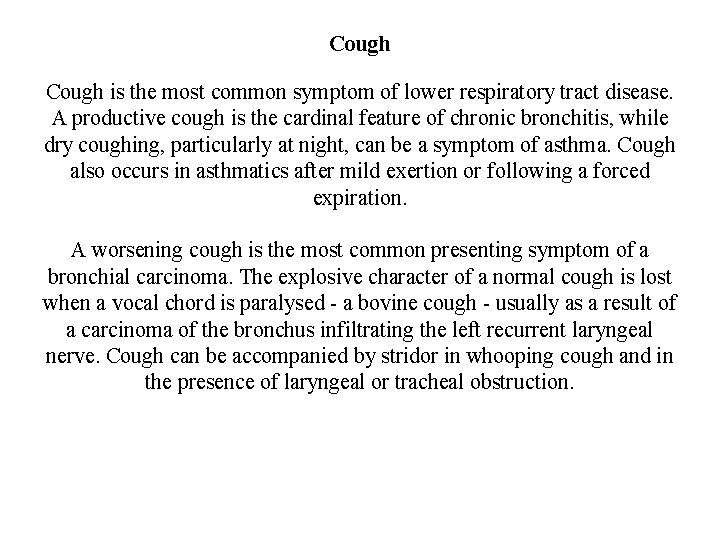 Cough

Cough is the most common symptom of lower respiratory tract disease. A productive cough is the cardinal feature of chronic bronchitis, while dry coughing, particularly at night, can be a symptom of asthma. Cough also occurs in asthmatics after mild exertion or following a forced expiration.

A worsening cough is the most common presenting symptom of a bronchial carcinoma. The explosive character of a normal cough is lost when a vocal chord is paralysed - a bovine cough - usually as a result of a carcinoma of the bronchus infiltrating the left recurrent laryngeal nerve. Cough can be accompanied by stridor in whooping cough and in the presence of laryngeal or tracheal obstruction.